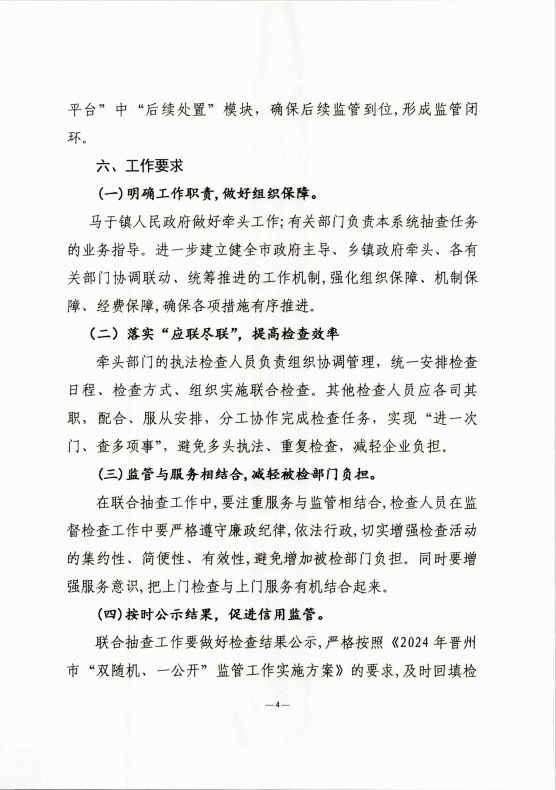 平台”中“后续处置”模块，确保后续监管到位，形成监管闭环。

六、工作要求

(一)明确工作职责，做好组织保障。

马于镇人民政府做好牵头工作；有关部门负责本系统抽查任务的业务指导。进一步建立健全市政府主导、乡镇政府牵头、各有关部门协调联动、统筹推进的工作机制，强化组织保障、机制保障、经费保障，确保各项措施有序推进。

（二）落实“应联尽联”，提高检查效率

牵头部门的执法检查人员负责组织协调管理，统一安排检查日程、检查方式、组织实施联合检查。其他检查人员应各司其职，配合、服从安排，分工协作完成检查任务，实现“进一次门、查多项事”，避免多头执法、重复检查，减轻企业负担。

(三)监管与服务相结合，减轻被检部门负担。

在联合抽查工作中，要注重服务与监管相结合，检查人员在监督检查工作中要严格遵守廉政纪律，依法行政，切实增强检查活动的集约性、简便性、有效性，避免增加被检部门负担。同时要增强服务意识，把上门检查与上门服务有机结合起来。

(四)按时公示结果，促进信用监管。

联合抽查工作要做好检查结果公示，严格按照《2024年晋州市“双随机、一公开”监管工作实施方案》的要求，及时回填检

—4—